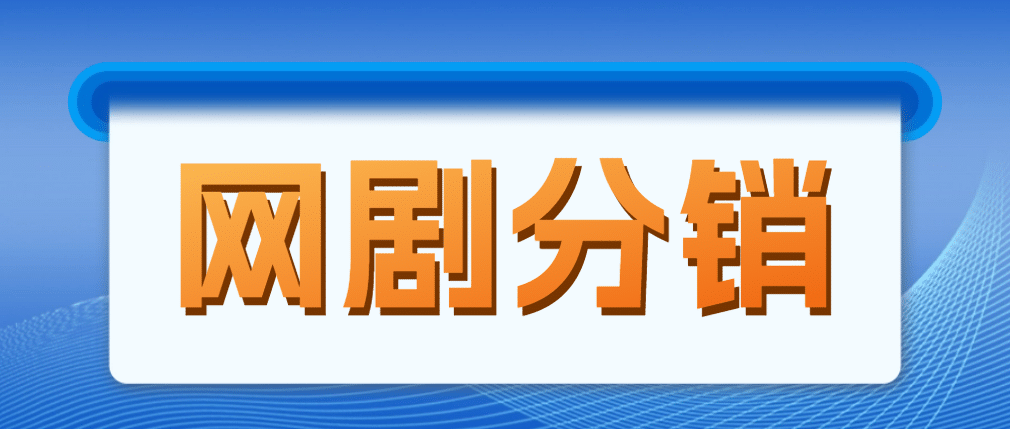 网剧分销